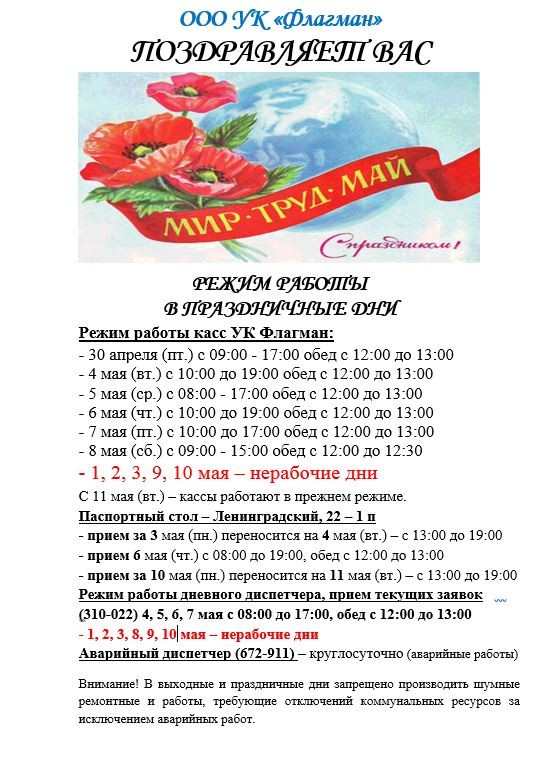 ООО УК «Флагман»
ПОЗДРАВЛЯЕТ ВАС

МИР·ТРУД·МАЙ

С праздником!

РЕЖИМ РАБОТЫ
В ПРАЗДНИЧНЫЕ ДНИ

Режим работы касс УК Флагман:
- 30 апреля (пт.) с 09:00 - 17:00 обед с 12:00 до 13:00
- 4 мая (вт.) с 10:00 до 19:00 обед с 12:00 до 13:00
- 5 мая (ср.) с 08:00 - 17:00 обед с 12:00 до 13:00
- 6 мая (чт.) с 10:00 до 19:00 обед с 12:00 до 13:00
- 7 мая (пт.) с 10:00 до 17:00 обед с 12:00 до 13:00
- 8 мая (сб.) с 09:00 - 15:00 обед с 12:00 до 12:30
- 1, 2, 3, 9, 10 мая – нерабочие дни
С 11 мая (вт.) – кассы работают в прежнем режиме.
Паспортный стол – Ленинградский, 22 – 1 п
- прием за 3 мая (пн.) переносится на 4 мая (вт.) – с 13:00 до 19:00
- прием 6 мая (чт.) с 08:00 до 19:00, обед с 12:00 до 13:00
- прием за 10 мая (пн.) переносится на 11 мая (вт.) – с 13:00 до 19:00
Режим работы дневного диспетчера, прием текущих заявок
(310-022) 4, 5, 6, 7 мая с 08:00 до 17:00, обед с 12:00 до 13:00
- 1, 2, 3, 8, 9, 10 мая – нерабочие дни
Аварийный диспетчер (672-911) – круглосуточно (аварийные работы)

Внимание! В выходные и праздничные дни запрещено производить шумные ремонтные и работы, требующие отключений коммунальных ресурсов за исключением аварийных работ.